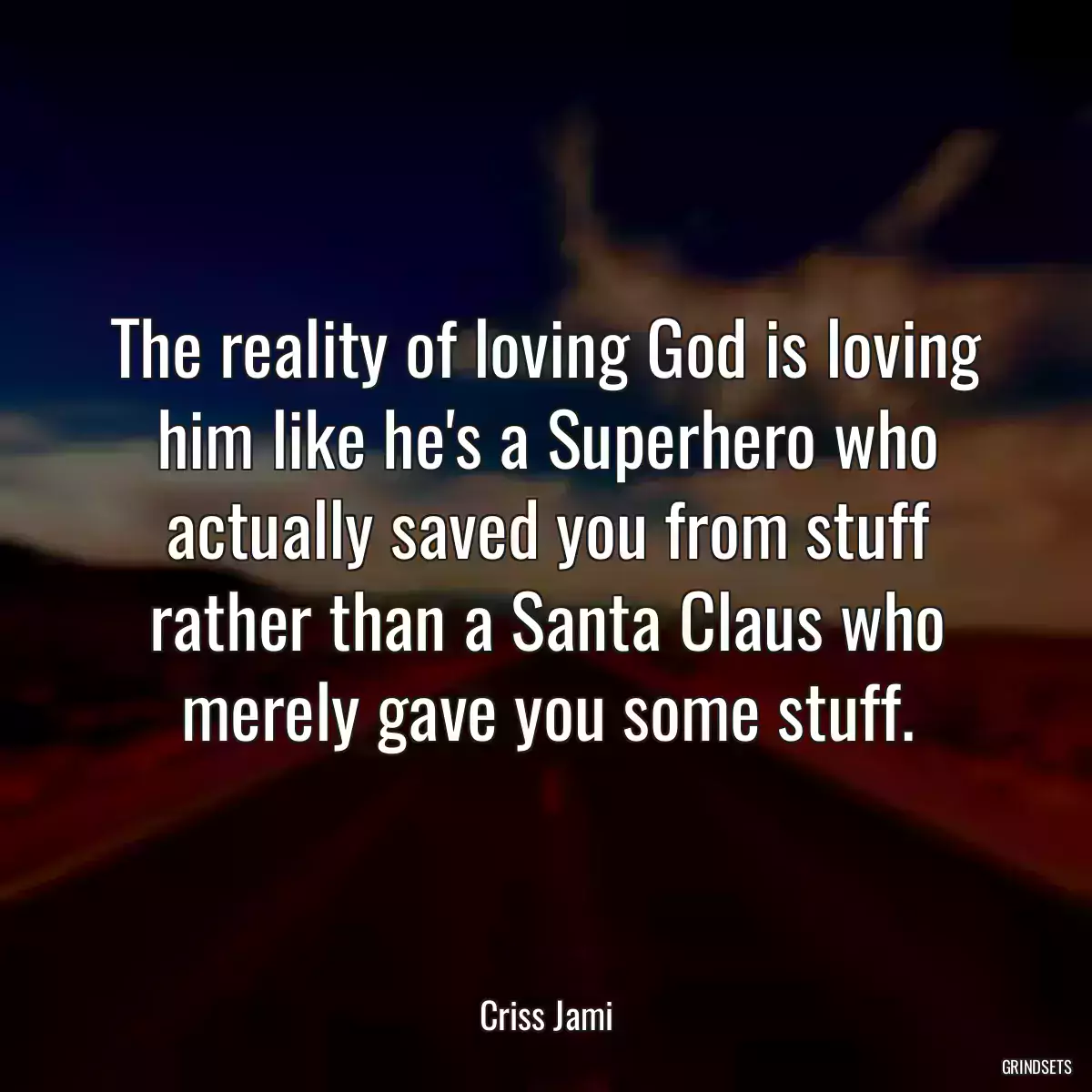 The reality of loving God is loving him like he's a Superhero who actually saved you from stuff rather than a Santa Claus who merely gave you some stuff.

Criss Jami

GRINDSETS